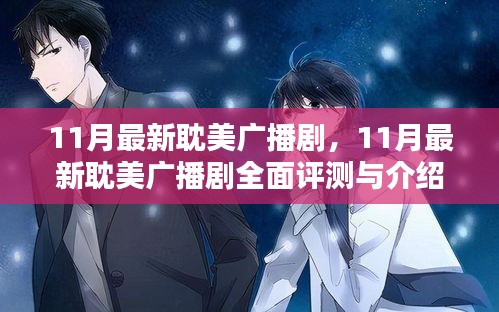 11月最新耽美广播剧，11月最新耽美广播剧全面评测与介绍